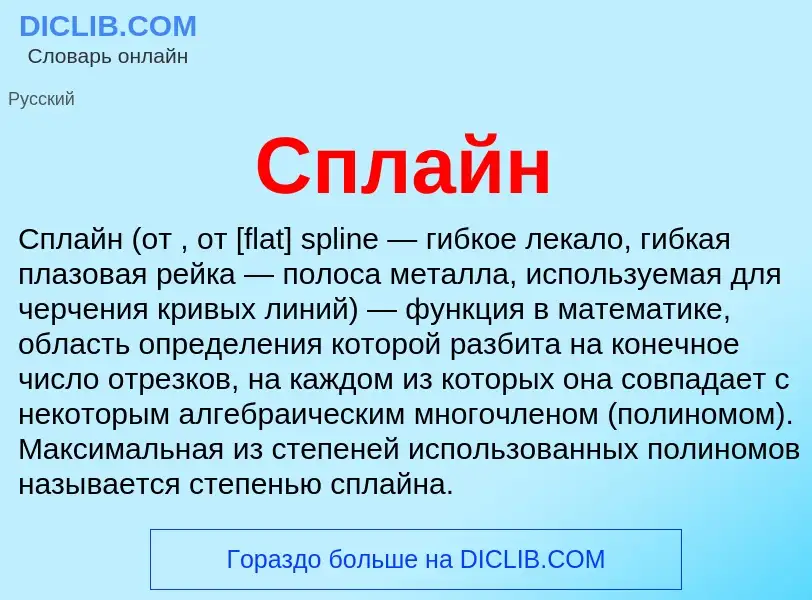 DICLIB.COM
Словарь онлайн

Русский

Сплайн

Сплайн (от , от [flat] spline — гибкое лекало, гибкая плазовая рейка — полоса металла, используемая для черчения кривых линий) — функция в математике, область определения которой разбита на конечное число отрезков, на каждом из которых она совпадает с некоторым алгебраическим многочленом (полиномом). Максимальная из степеней использованных полиномов называется степенью сплайна.

Гораздо больше на DICLIB.COM